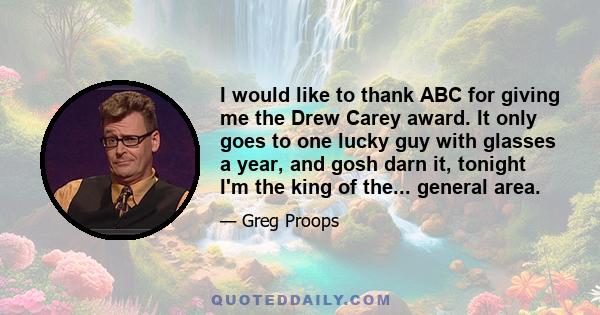 I would like to thank ABC for giving me the Drew Carey award. It only goes to one lucky guy with glasses a year, and gosh darn it, tonight I'm the king of the... general area.

— Greg Proops

QUOTEDDAILY.COM